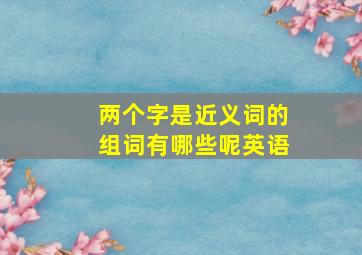 两个字是近义词的组词有哪些呢英语